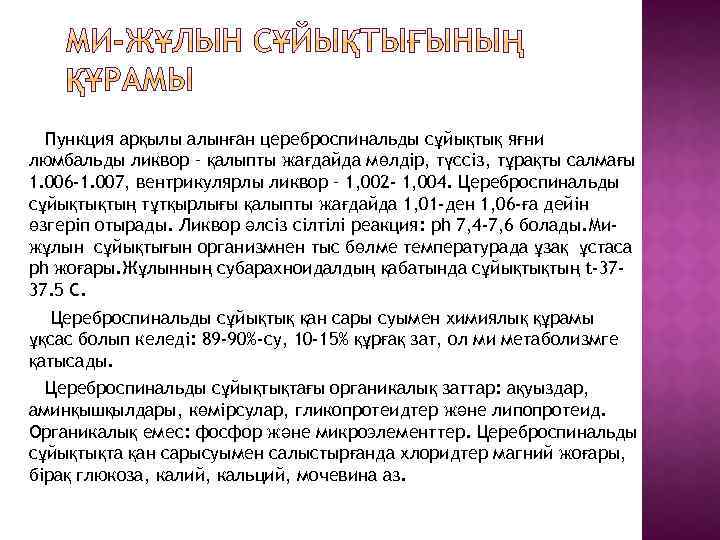 МИ-ЖҰЛЫН СҰЙЫҚТЫҒЫНЫҢ ҚҰРАМЫ

Пункция арқылы алынған цереброспинальды сұйықтық яғни люмбальды ликвор – қалыпты жағдайда мөлдір, түссіз, тұрақты салмағы 1.006-1.007, вентрикулярлы ликвор – 1,002- 1,004. Цереброспинальды сұйықтықтың тұтқырлығы қалыпты жағдайда 1,01-ден 1,06-ға дейін өзгеріп отырады. Ликвор әлсіз сілтілі реакция: ph 7,4-7,6 болады.Ми-жұлын сұйықтығын организмнен тыс бөлме температурада ұзақ ұстаса ph жоғары.Жұлынның субарахноидалдың қабатында сұйықтықтың t-37-37.5 С.

Цереброспинальды сұйықтық қан сары суымен химиялық құрамы ұқсас болып келеді: 89-90%-су, 10-15% құрғақ зат, ол ми метаболизмге қатысады.

Цереброспинальды сұйықтықтағы органикалық заттар: ақуыздар, аминқышқылдары, көмірсулар, гликопротеидтер және липопротеид. Органикалық емес: фосфор және микроэлементтер. Цереброспинальды сұйықтықта қан сарысуымен салыстырғанда хлоридтер магний жоғары, бірақ глюкоза, калий, кальций, мочевина аз.